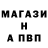 МАГАЗИ
Н
А ПВП